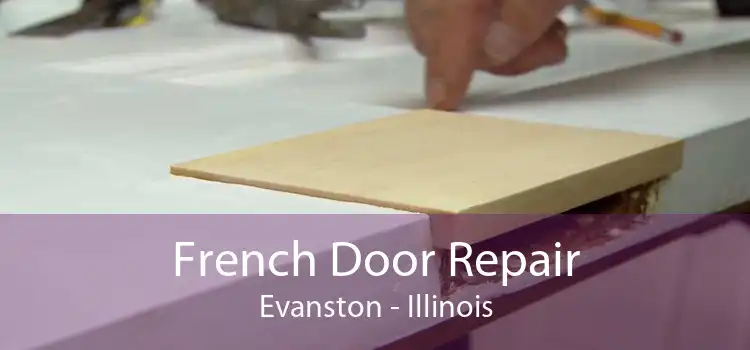 French Door Repair
Evanston - Illinois